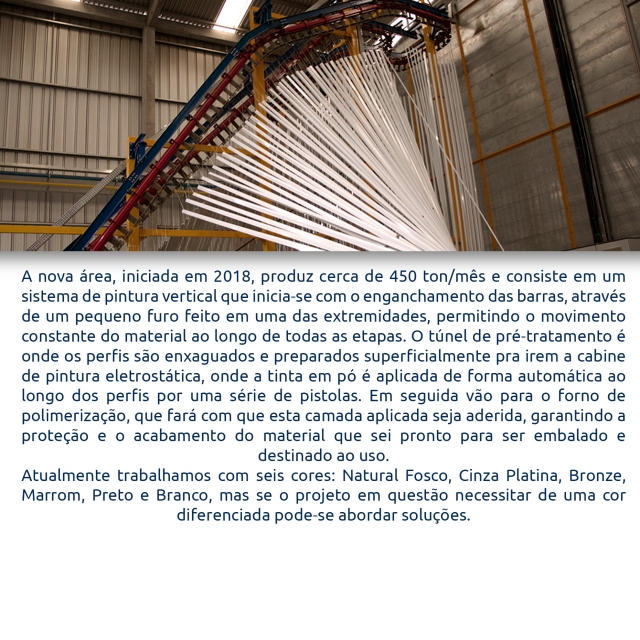 A nova área, iniciada em 2018, produz cerca de 450 ton/mês e consiste em um sistema de pintura vertical que inicia-se com o enganchamento das barras, através de um pequeno furo feito em uma das extremidades, permitindo o movimento constante do material ao longo de todas as etapas. O túnel de pré-tratamento é onde os perfis são enxaguados e preparados superficialmente pra irem a cabine de pintura eletrostática, onde a tinta em pó é aplicada de forma automática ao longo dos perfis por uma série de pistolas. Em seguida vão para o forno de polimerização, que fará com que esta camada aplicada seja aderida, garantindo a proteção e o acabamento do material que sei pronto para ser embalado e destinado ao uso.
Atualmente trabalhamos com seis cores: Natural Fosco, Cinza Platina, Bronze, Marrom, Preto e Branco, mas se o projeto em questão necessitar de uma cor diferenciada pode-se abordar soluções.